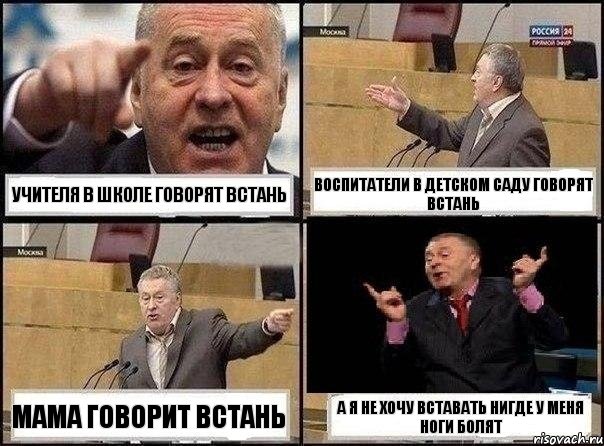 УЧИТЕЛЯ В ШКОЛЕ ГОВОРЯТ ВСТАНЬ

Москва
РОССИЯ 24
ПРЯМОЙ ЭФИР

ВОСПИТАТЕЛИ В ДЕТСКОМ САДУ ГОВОРЯТ ВСТАНЬ

Москва

МАМА ГОВОРИТ ВСТАНЬ

А Я НЕ ХОЧУ ВСТАВАТЬ НИГДЕ У МЕНЯ НОГИ БОЛЯТ

risovach.ru